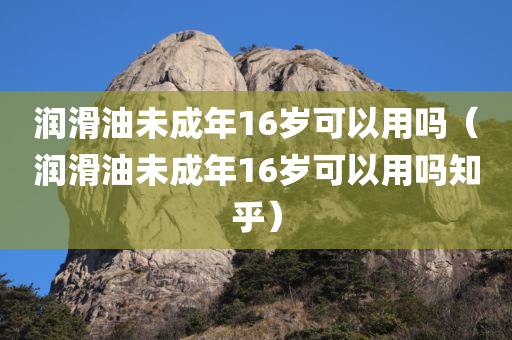 润滑油未成年16岁可以用吗（润滑油未成年16岁可以用吗知乎）